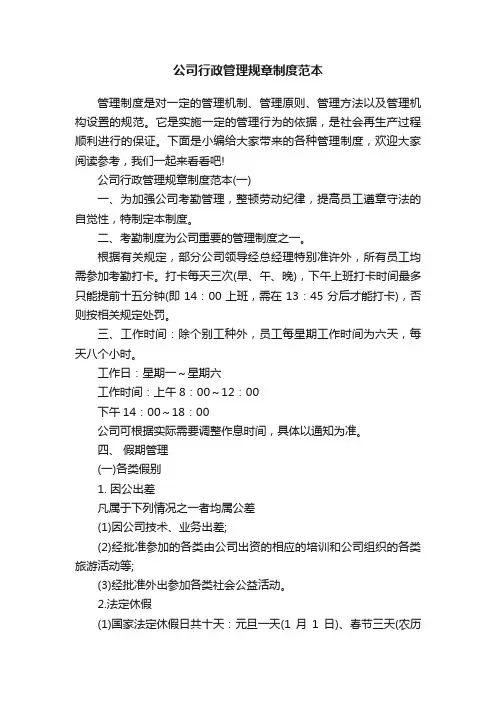 公司行政管理规章制度范本

管理制度是对一定的管理机制、管理原则、管理方法以及管理机构设置的规范。它是实施一定的管理行为的依据，是社会再生产过程顺利进行的保证。下面是小编给大家带来的各种管理制度，欢迎大家阅读参考，我们一起来看看吧!

公司行政管理规章制度范本(一)

一、为加强公司考勤管理，整顿劳动纪律，提高员工遵章守法的自觉性，特制定本制度。

二、考勤制度为公司重要的管理制度之一。

根据有关规定，部分公司领导经总经理特别准许外，所有员工均需参加考勤打卡。打卡每天三次(早、午、晚)，下午上班打卡时间最多只能提前十五分钟(即 14：00 上班，需在 13：45 分后才能打卡)，否则按相关规定处罚。

三、工作时间：除个别工种外，员工每星期工作时间为六天，每天八个小时。

工作日：星期一～星期六

工作时间：上午 8：00～12：00

下午 14：00～18：00

公司可根据实际需要调整作息时间，具体以通知为准。

四、 假期管理

(一)各类假别

1. 因公出差

凡属于下列情况之一者均属公差

(1)因公司技术、业务出差;

(2)经批准参加的各类由公司出资的相应的培训和公司组织的各类旅游活动等;

(3)经批准外出参加各类社会公益活动。

2.法定休假

(1)国家法定休假日共十天：元旦一天(1 月 1 日)、春节三天(农历